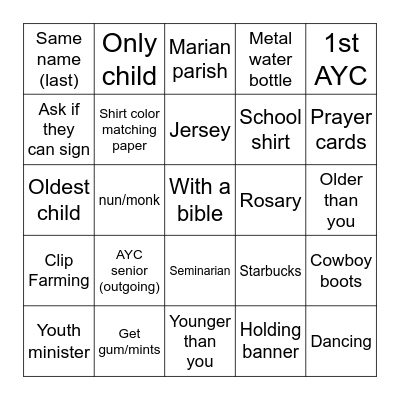 | Same name (last) | Only child | Marian parish | Metal water bottle | 1st AYC |
|---|---|---|---|---|
| Ask if they can sign | Shirt color matching paper | Jersey | School shirt | Prayer cards |
| Oldest child | nun/monk | With a bible | Rosary | Older than you |
| Clip Farming | AYC senior (outgoing) | Seminarian | Starbucks | Cowboy boots |
| Youth minister | Get gum/mints | Younger than you | Holding banner | Dancing |